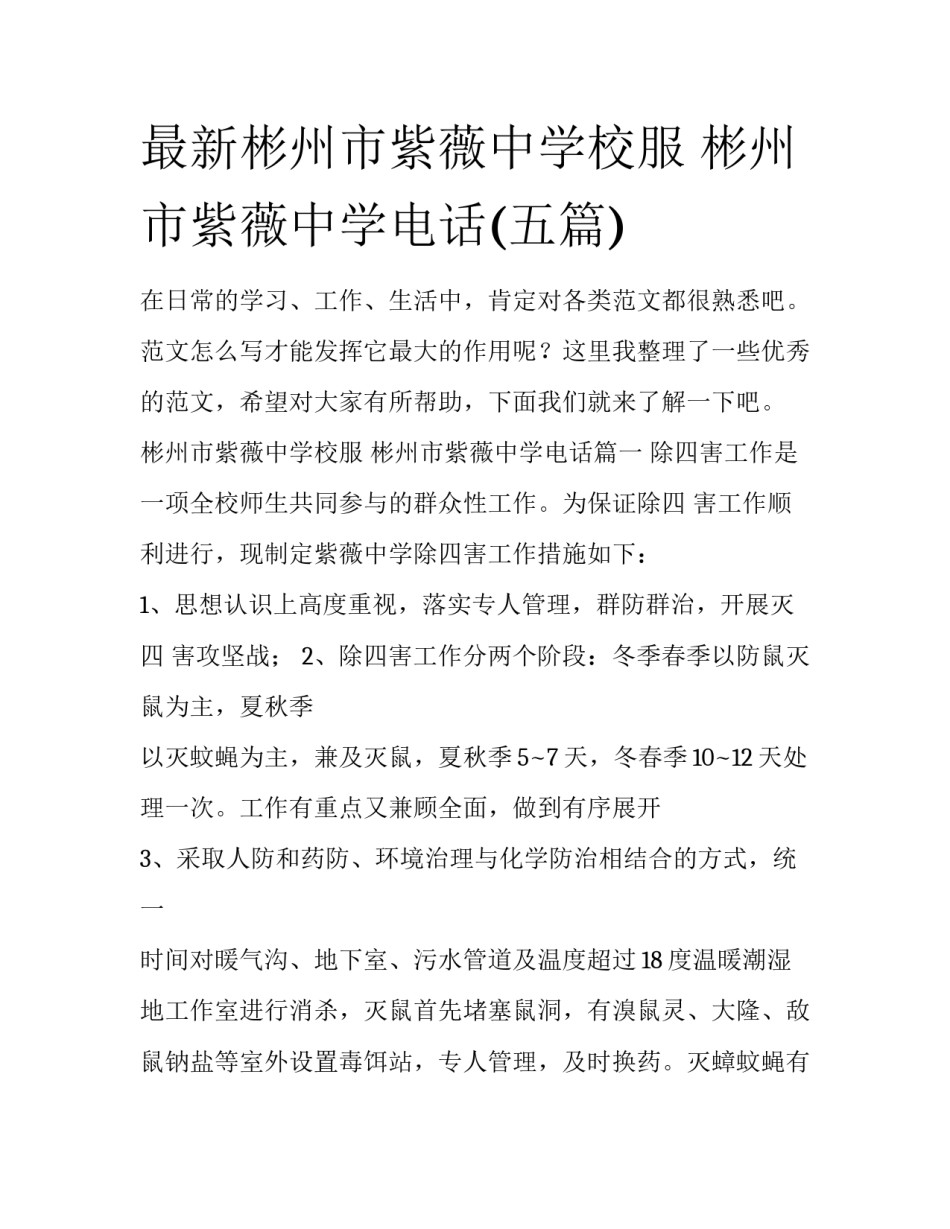 最新彬州市紫薇中学校服 彬州市紫薇中学电话(五篇)

在日常的学习、工作、生活中，肯定对各类范文都很熟悉吧。范文怎么写才能发挥它最大的作用呢？这里我整理了一些优秀的范文，希望对大家有所帮助，下面我们就来了解一下吧。

彬州市紫薇中学校服 彬州市紫薇中学电话篇一 除四害工作是一项全校师生共同参与的群众性工作。为保证除四 害工作顺利进行，现制定紫薇中学除四害工作措施如下：

1、思想认识上高度重视，落实专人管理，群防群治，开展灭四 害攻坚战； 2、除四害工作分两个阶段：冬季春季以防鼠灭鼠为主，夏秋季

以灭蚊蝇为主，兼及灭鼠，夏秋季 5~7 天，冬春季 10~12 天处理一次。工作有重点又兼顾全面，做到有序展开

3、采取人防和药防、环境治理与化学防治相结合的方式，统一

时间对暖气沟、地下室、污水管道及温度超过 18 度温暖潮湿地工作室进行消杀，灭鼠首先堵塞鼠洞，有溴鼠灵、大隆、敌鼠钠盐等室外设置毒饵站，专人管理，及时换药。灭蟑蚊蝇有